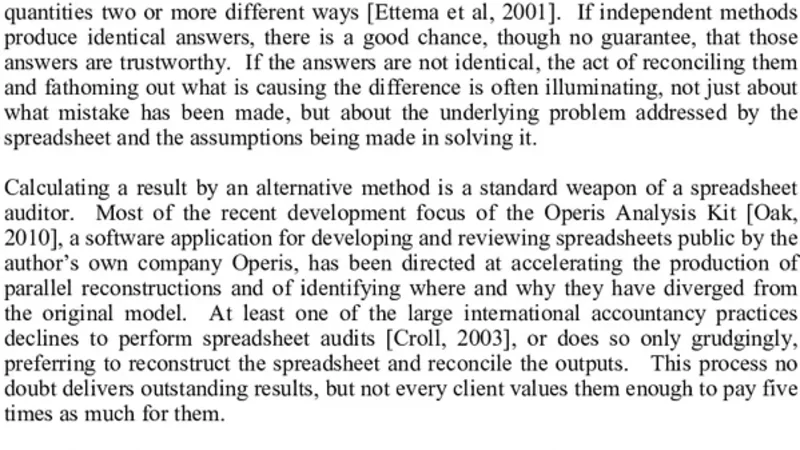 quantities two or more different ways [Ettema et al, 2001]. If independent methods produce identical answers, there is a good chance, though no guarantee, that those answers are trustworthy. If the answers are not identical, the act of reconciling them and fathoming out what is causing the difference is often illuminating, not just about what mistake has been made, but about the underlying problem addressed by the spreadsheet and the assumptions being made in solving it.

Calculating a result by an alternative method is a standard weapon of a spreadsheet auditor. Most of the recent development focus of the Operis Analysis Kit [Oak, 2010], a software application for developing and reviewing spreadsheets public by the author's own company Operis, has been directed at accelerating the production of parallel reconstructions and of identifying where and why they have diverged from the original model. At least one of the large international accountancy practices declines to perform spreadsheet audits [Croll, 2003], or does so only grudgingly, preferring to reconstruct the spreadsheet and reconcile the outputs. This process no doubt delivers outstanding results, but not every client values them enough to pay five times as much for them.